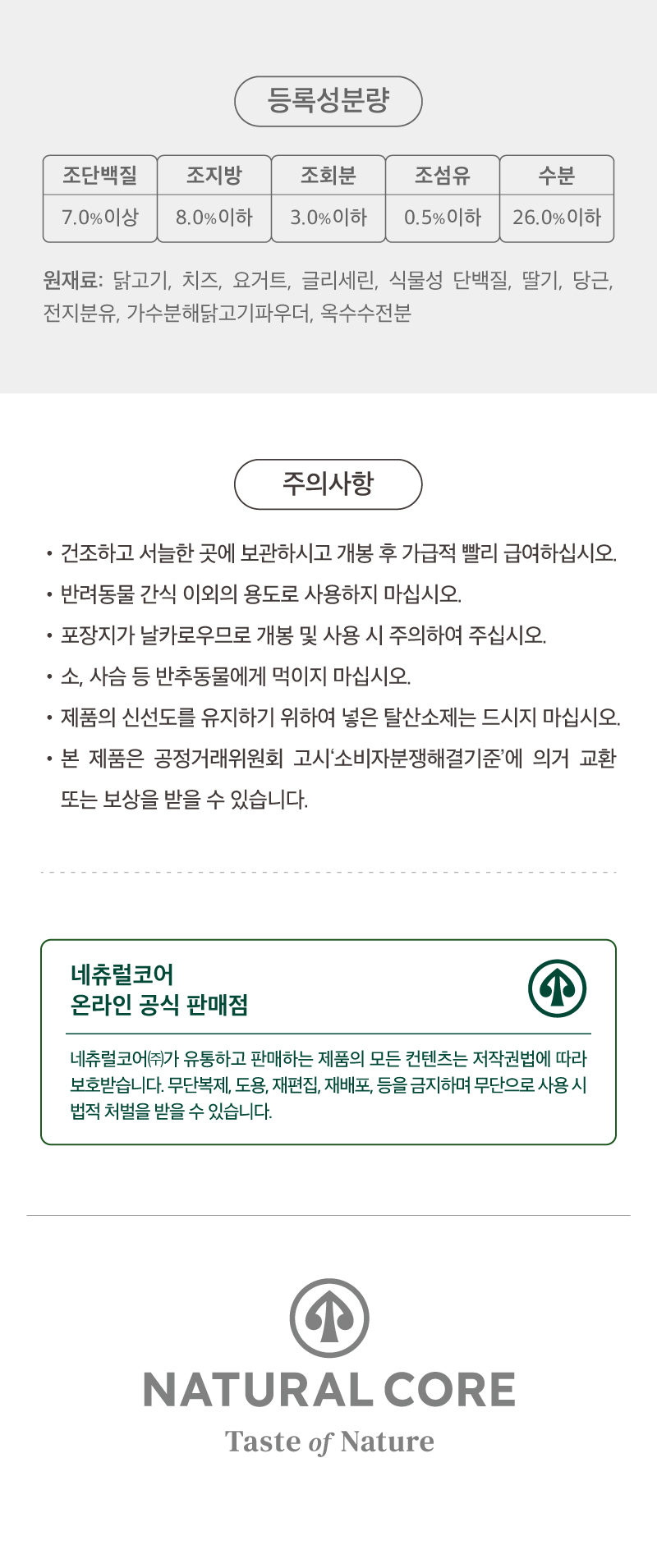 등록성분량

| 조단백질 | 조지방 | 조회분 | 조섬유 | 수분 |
|---|---|---|---|---|
| 7.0%이상 | 8.0%이하 | 3.0%이하 | 0.5%이하 | 26.0%이하 |

원재료: 닭고기, 치즈, 요거트, 글리세린, 식물성 단백질, 딸기, 당근, 전지분유, 가수분해닭고기파우더, 옥수수전분

주의사항

• 건조하고 서늘한 곳에 보관하시고 개봉 후 가급적 빨리 급여하십시오.
• 반려동물 간식 이외의 용도로 사용하지 마십시오.
• 포장지가 날카로우므로 개봉 및 사용 시 주의하여 주십시오.
• 소, 사슴 등 반추동물에게 먹이지 마십시오.
• 제품의 신선도를 유지하기 위하여 넣은 탈산소제는 드시지 마십시오.
• 본 제품은 공정거래위원회 고시'소비자분쟁해결기준'에 의거 교환 또는 보상을 받을 수 있습니다.

네츄럴코어
온라인 공식 판매점

네츄럴코어㈜가 유통하고 판매하는 제품의 모든 컨텐츠는 저작권법에 따라 보호받습니다. 무단복제, 도용, 재편집, 재배포, 등을 금지하며 무단으로 사용 시 법적 처벌을 받을 수 있습니다.

NATURAL CORE
Taste of Nature